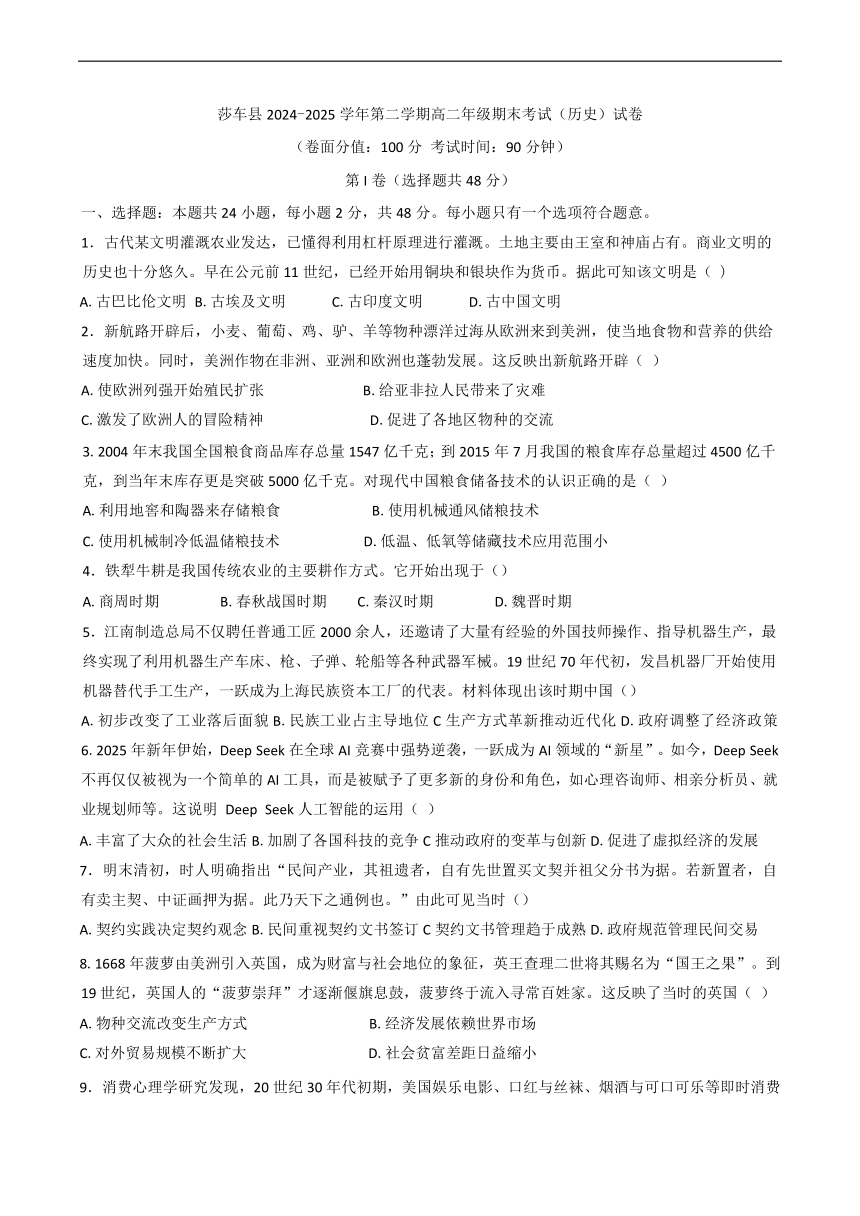 莎车县 2024-2025 学年第二学期高二年级期末考试（历史）试卷

（卷面分值：100 分 考试时间：90 分钟）

第 I 卷（选择题共 48 分）

一、选择题：本题共 24 小题，每小题 2 分，共 48 分。每小题只有一个选项符合题意。

1．古代某文明灌溉农业发达，已懂得利用杠杆原理进行灌溉。土地主要由王室和神庙占有。商业文明的历史也十分悠久。早在公元前 11 世纪，已经开始用铜块和银块作为货币。据此可知该文明是（ ）

A. 古巴比伦文明 B. 古埃及文明 C. 古印度文明 D. 古中国文明

2．新航路开辟后，小麦、葡萄、鸡、驴、羊等物种漂洋过海从欧洲来到美洲，使当地食物和营养的供给速度加快。同时，美洲作物在非洲、亚洲和欧洲也蓬勃发展。这反映出新航路开辟（ ）

A. 使欧洲列强开始殖民扩张 B. 给亚非拉人民带来了灾难

C. 激发了欧洲人的冒险精神 D. 促进了各地区物种的交流

3. 2004 年末我国全国粮食商品库存总量 1547 亿千克；到 2015 年 7 月我国的粮食库存总量超过 4500 亿千克，到当年末库存更是突破 5000 亿千克。对现代中国粮食储备技术的认识正确的是（ ）

A. 利用地窖和陶器来存储粮食 B. 使用机械通风储粮技术

C. 使用机械制冷低温储粮技术 D. 低温、低氧等储藏技术应用范围小

4．铁犁牛耕是我国传统农业的主要耕作方式。它开始出现于（）

A. 商周时期 B. 春秋战国时期 C. 秦汉时期 D. 魏晋时期

5．江南制造总局不仅聘任普通工匠 2000 余人，还邀请了大量有经验的外国技师操作、指导机器生产，最终实现了利用机器生产车床、枪、子弹、轮船等各种武器军械。19 世纪 70 年代初，发昌机器厂开始使用机器替代手工生产，一跃成为上海民族资本工厂的代表。材料体现出该时期中国（）

A. 初步改变了工业落后面貌 B. 民族工业占主导地位 C 生产方式革新推动近代化 D. 政府调整了经济政策

6. 2025 年新年伊始，Deep Seek 在全球 AI 竞赛中强势逆袭，一跃成为 AI 领域的“新星”。如今，Deep Seek 不再仅仅被视为一个简单的 AI 工具，而是被赋予了更多新的身份和角色，如心理咨询师、相亲分析员、就业规划师等。这说明 Deep Seek 人工智能的运用（ ）

A. 丰富了大众的社会生活 B. 加剧了各国科技的竞争 C 推动政府的变革与创新 D. 促进了虚拟经济的发展

7．明末清初，时人明确指出“民间产业，其祖遗者，自有先世置买文契并祖父分书为据。若新置者，自有卖主契、中证画押为据。此乃天下之通例也。”由此可见当时（）

A. 契约实践决定契约观念 B. 民间重视契约文书签订 C 契约文书管理趋于成熟 D. 政府规范管理民间交易

8. 1668 年菠萝由美洲引入英国，成为财富与社会地位的象征，英王查理二世将其赐名为“国王之果”。到 19 世纪，英国人的“菠萝崇拜”才逐渐偃旗息鼓，菠萝终于流入寻常百姓家。这反映了当时的英国（ ）

A. 物种交流改变生产方式 B. 经济发展依赖世界市场

C. 对外贸易规模不断扩大 D. 社会贫富差距日益缩小

9．消费心理学研究发现，20 世纪 30 年代初期，美国娱乐电影、口红与丝袜、烟酒与可口可乐等即时消费